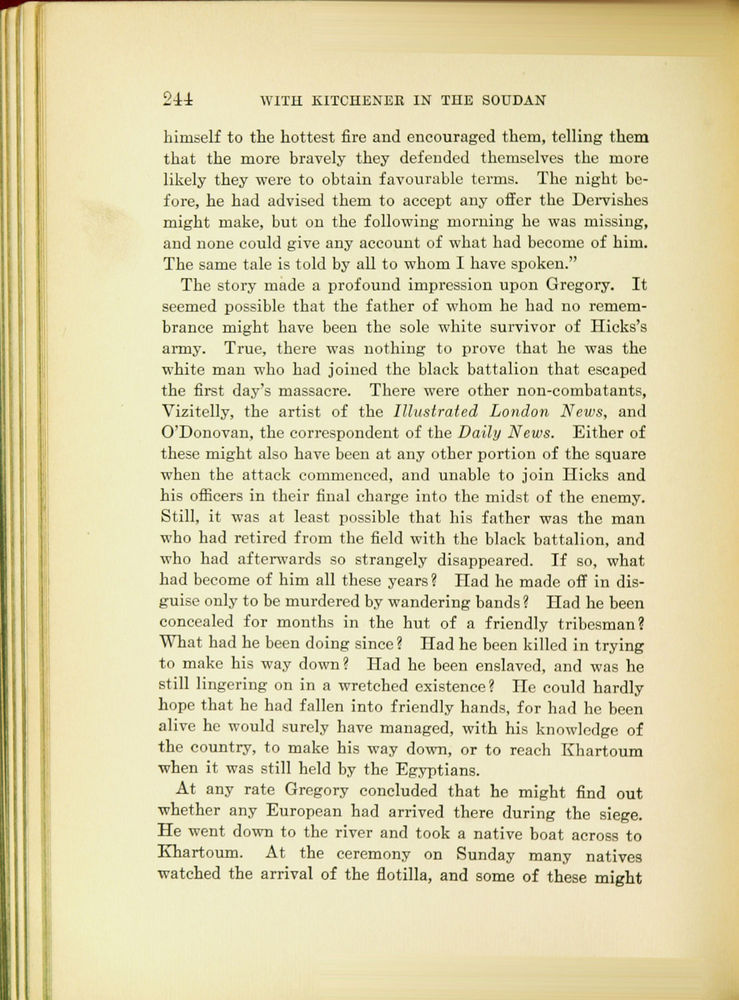 244 WITH KITCHENER IN THE SOUDAN

himself to the hottest fire and encouraged them, telling them that the more bravely they defended themselves the more likely they were to obtain favourable terms. The night before, he had advised them to accept any offer the Dervishes might make, but on the following morning he was missing, and none could give any account of what had become of him. The same tale is told by all to whom I have spoken."

The story made a profound impression upon Gregory. It seemed possible that the father of whom he had no remembrance might have been the sole white survivor of Hicks's army. True, there was nothing to prove that he was the white man who had joined the black battalion that escaped the first day's massacre. There were other non-combatants, Vizitelly, the artist of the Illustrated London News, and O'Donovan, the correspondent of the Daily News. Either of these might also have been at any other portion of the square when the attack commenced, and unable to join Hicks and his officers in their final charge into the midst of the enemy. Still, it was at least possible that his father was the man who had retired from the field with the black battalion, and who had afterwards so strangely disappeared. If so, what had become of him all these years? Had he made off in disguise only to be murdered by wandering bands? Had he been concealed for months in the hut of a friendly tribesman? What had he been doing since? Had he been killed in trying to make his way down? Had he been enslaved, and was he still lingering on in a wretched existence? He could hardly hope that he had fallen into friendly hands, for had he been alive he would surely have managed, with his knowledge of the country, to make his way down, or to reach Khartoum when it was still held by the Egyptians.

At any rate Gregory concluded that he might find out whether any European had arrived there during the siege. He went down to the river and took a native boat across to Khartoum. At the ceremony on Sunday many natives watched the arrival of the flotilla, and some of these might